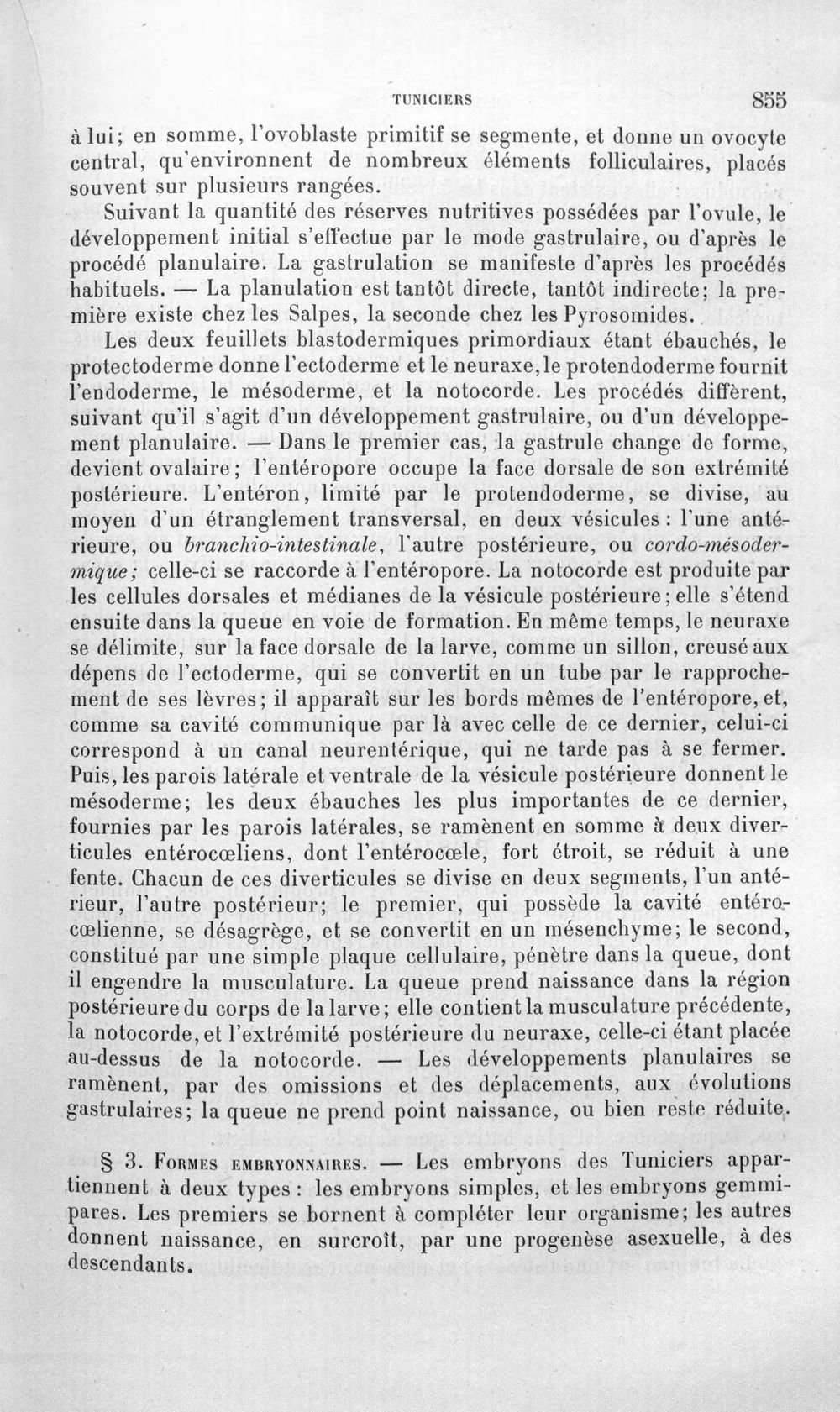 TUNICIERS 855

à lui; en somme, l'ovoblaste primitif se segmente, et donne un ovocyte central, qu'environnent de nombreux éléments folliculaires, placés souvent sur plusieurs rangées.

Suivant la quantité des réserves nutritives possédées par l'ovule, le développement initial s'effectue par le mode gastrulaire, ou d'après le procédé planulaire. La gastrulation se manifeste d'après les procédés habituels. — La planulation est tantôt directe, tantôt indirecte; la première existe chez les Salpes, la seconde chez les Pyrosomides.

Les deux feuillets blastodermiques primordiaux étant ébauchés, le protectoderme donne l'ectoderme et le neuraxe, le protendoderme fournit l'endoderme, le mésoderme, et la notocorde. Les procédés diffèrent, suivant qu'il s'agit d'un développement gastrulaire, ou d'un développement planulaire. — Dans le premier cas, la gastrule change de forme, devient ovalaire; l'entéropore occupe la face dorsale de son extrémité postérieure. L'entéron, limité par le protendoderme, se divise, au moyen d'un étranglement transversal, en deux vésicules : l'une antérieure, ou branchio-intestinale, l'autre postérieure, ou cordo-mésodermique; celle-ci se raccorde à l'entéropore. La notocorde est produite par les cellules dorsales et médianes de la vésicule postérieure; elle s'étend ensuite dans la queue en voie de formation. En même temps, le neuraxe se délimite, sur la face dorsale de la larve, comme un sillon, creusé aux dépens de l'ectoderme, qui se convertit en un tube par le rapprochement de ses lèvres; il apparaît sur les bords mêmes de l'entéropore, et, comme sa cavité communique par là avec celle de ce dernier, celui-ci correspond à un canal neurentérique, qui ne tarde pas à se fermer. Puis, les parois latérale et ventrale de la vésicule postérieure donnent le mésoderme; les deux ébauches les plus importantes de ce dernier, fournies par les parois latérales, se ramènent en somme à deux diverticules entérocœliens, dont l'entérocœle, fort étroit, se réduit à une fente. Chacun de ces diverticules se divise en deux segments, l'un antérieur, l'autre postérieur; le premier, qui possède la cavité entérocœlienne, se désagrège, et se convertit en un mésenchyme; le second, constitué par une simple plaque cellulaire, pénètre dans la queue, dont il engendre la musculature. La queue prend naissance dans la région postérieure du corps de la larve; elle contient la musculature précédente, la notocorde, et l'extrémité postérieure du neuraxe, celle-ci étant placée au-dessus de la notocorde. — Les développements planulaires se ramènent, par des omissions et des déplacements, aux évolutions gastrulaires; la queue ne prend point naissance, ou bien reste réduite.

§ 3. Formes embryonnaires. — Les embryons des Tuniciers appartiennent à deux types : les embryons simples, et les embryons gemmipares. Les premiers se bornent à compléter leur organisme; les autres donnent naissance, en surcroît, par une progenèse asexuelle, à des descendants.